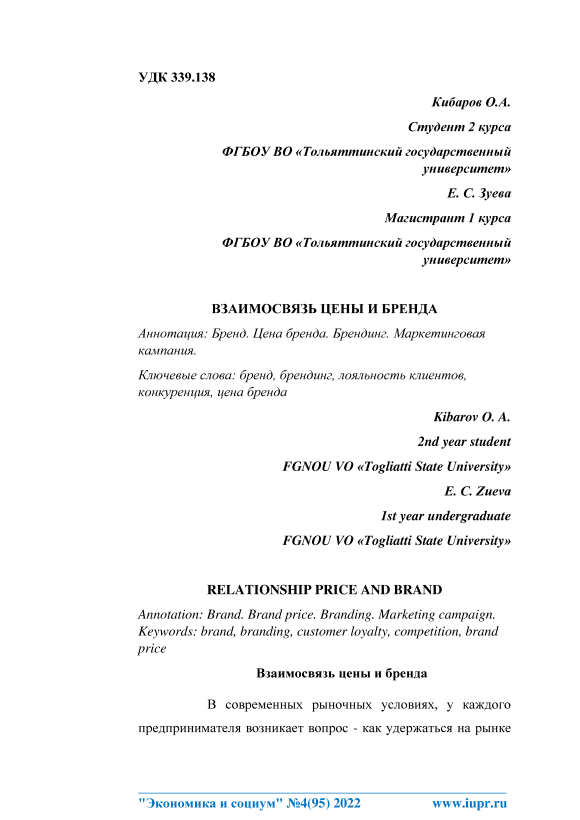 УДК 339.138

Кибаров О.А.

Студент 2 курса

ФГБОУ ВО «Тольяттинский государственный университет»

Е. С. Зуева

Магистрант 1 курса

ФГБОУ ВО «Тольяттинский государственный университет»

ВЗАИМОСВЯЗЬ ЦЕНЫ И БРЕНДА

Аннотация: Бренд. Цена бренда. Брендинг. Маркетинговая кампания.

Ключевые слова: бренд, брендинг, лояльность клиентов, конкуренция, цена бренда

Kibarov O. A.

2nd year student

FGNOU VO «Togliatti State University»

E. C. Zueva

1st year undergraduate

FGNOU VO «Togliatti State University»

RELATIONSHIP PRICE AND BRAND

Annotation: Brand. Brand price. Branding. Marketing campaign.
Keywords: brand, branding, customer loyalty, competition, brand price

Взаимосвязь цены и бренда

В современных рыночных условиях, у каждого предпринимателя возникает вопрос - как удержаться на рынке

"Экономика и социум" №4(95) 2022 www.iupr.ru